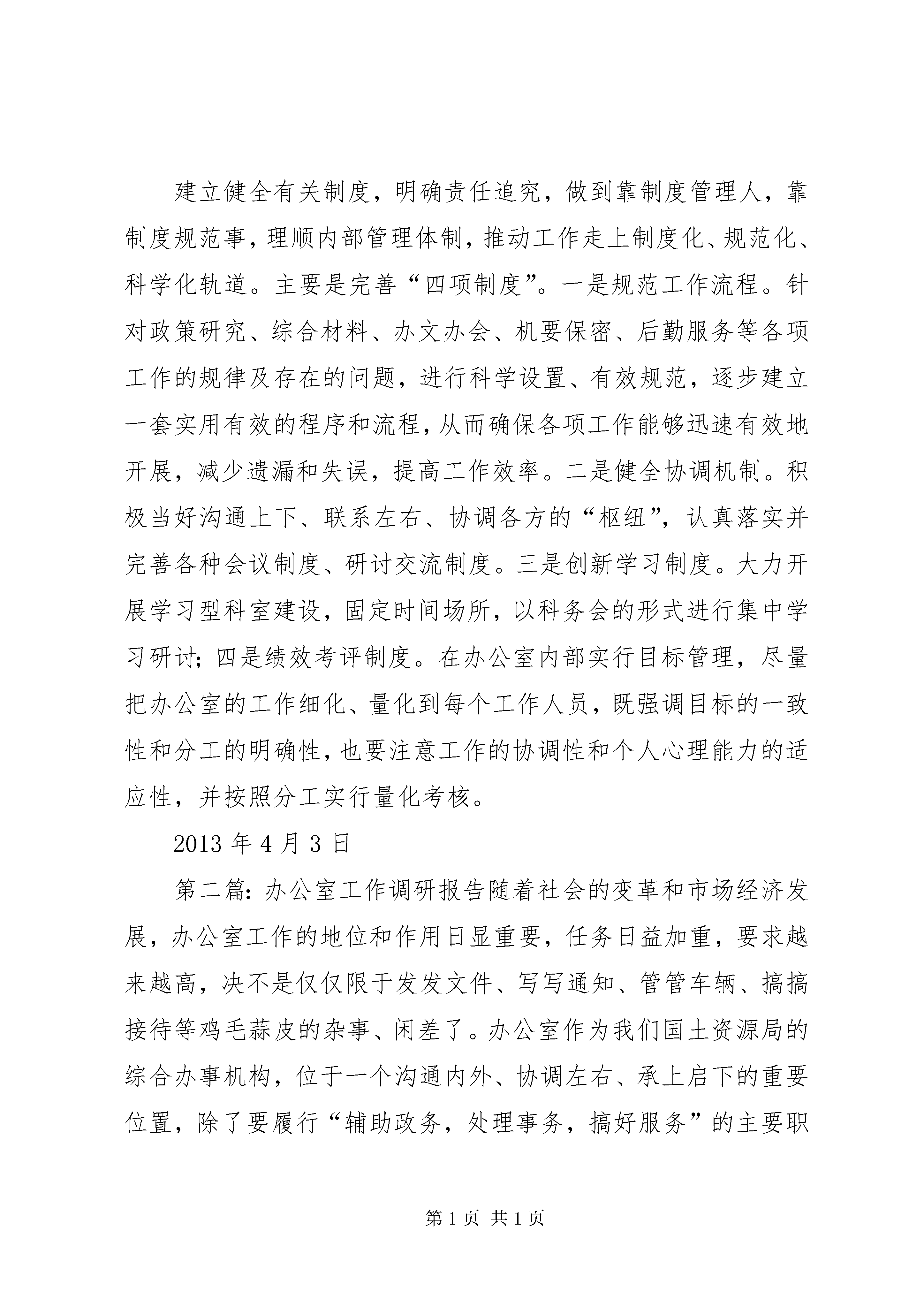 建立健全有关制度，明确责任追究，做到靠制度管理人，靠制度规范事，理顺内部管理体制，推动工作走上制度化、规范化、科学化轨道。主要是完善“四项制度”。一是规范工作流程。针对政策研究、综合材料、办文办会、机要保密、后勤服务等各项工作的规律及存在的问题，进行科学设置、有效规范，逐步建立一套实用有效的程序和流程，从而确保各项工作能够迅速有效地开展，减少遗漏和失误，提高工作效率。二是健全协调机制。积极当好沟通上下、联系左右、协调各方的“枢纽”，认真落实并完善各种会议制度、研讨交流制度。三是创新学习制度。大力开展学习型科室建设，固定时间场所，以科务会的形式进行集中学习研讨；四是绩效考评制度。在办公室内部实行目标管理，尽量把办公室的工作细化、量化到每个工作人员，既强调目标的一致性和分工的明确性，也要注意工作的协调性和个人心理能力的适应性，并按照分工实行量化考核。

2013 年 4 月 3 日

第二篇：办公室工作调研报告随着社会的变革和市场经济发展，办公室工作的地位和作用日显重要，任务日益加重，要求越来越高，决不是仅仅限于发发文件、写写通知、管管车辆、搞搞接待等鸡毛蒜皮的杂事、闲差了。办公室作为我们国土资源局的综合办事机构，位于一个沟通内外、协调左右、承上启下的重要位置，除了要履行“辅助政务，处理事务，搞好服务”的主要职

第 1 页 共 1 页